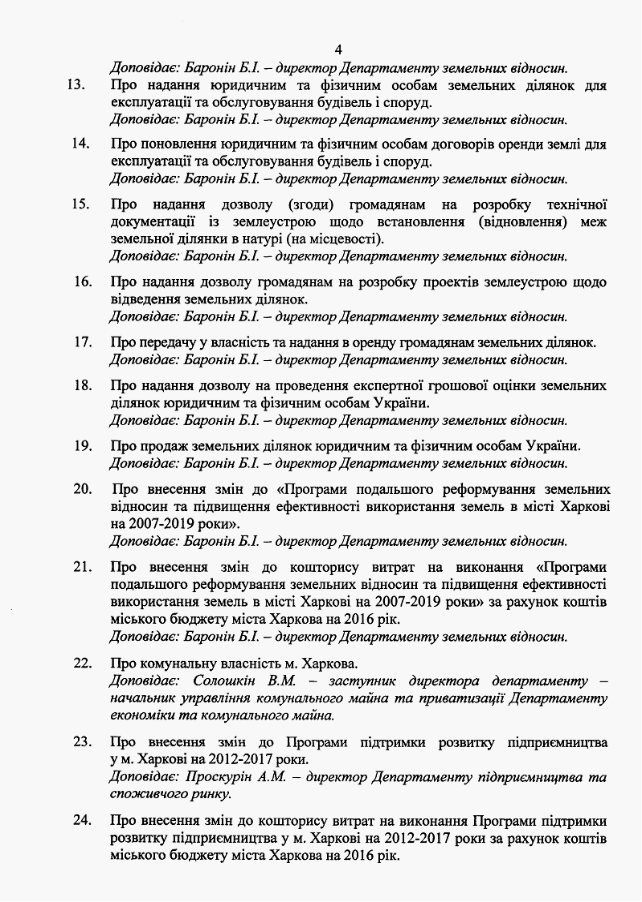 4

Доповідає: Баронін Б.І. – директор Департаменту земельних відносин.

13. Про надання юридичним та фізичним особам земельних ділянок для експлуатації та обслуговування будівель і споруд.
Доповідає: Баронін Б.І. – директор Департаменту земельних відносин.

14. Про поновлення юридичним та фізичним особам договорів оренди землі для експлуатації та обслуговування будівель і споруд.
Доповідає: Баронін Б.І. – директор Департаменту земельних відносин.

15. Про надання дозволу (згоди) громадянам на розробку технічної документації із землеустрою щодо встановлення (відновлення) меж земельної ділянки в натурі (на місцевості).
Доповідає: Баронін Б.І. – директор Департаменту земельних відносин.

16. Про надання дозволу громадянам на розробку проектів землеустрою щодо відведення земельних ділянок.
Доповідає: Баронін Б.І. – директор Департаменту земельних відносин.

17. Про передачу у власність та надання в оренду громадянам земельних ділянок.
Доповідає: Баронін Б.І. – директор Департаменту земельних відносин.

18. Про надання дозволу на проведення експертної грошової оцінки земельних ділянок юридичним та фізичним особам України.
Доповідає: Баронін Б.І. – директор Департаменту земельних відносин.

19. Про продаж земельних ділянок юридичним та фізичним особам України.
Доповідає: Баронін Б.І. – директор Департаменту земельних відносин.

20. Про внесення змін до «Програми подальшого реформування земельних відносин та підвищення ефективності використання земель в місті Харкові на 2007-2019 роки».
Доповідає: Баронін Б.І. – директор Департаменту земельних відносин.

21. Про внесення змін до кошторису витрат на виконання «Програми подальшого реформування земельних відносин та підвищення ефективності використання земель в місті Харкові на 2007-2019 роки» за рахунок коштів міського бюджету міста Харкова на 2016 рік.
Доповідає: Баронін Б.І. – директор Департаменту земельних відносин.

22. Про комунальну власність м. Харкова.
Доповідає: Солошкін В.М. – заступник директора департаменту – начальник управління комунального майна та приватизації Департаменту економіки та комунального майна.

23. Про внесення змін до Програми підтримки розвитку підприємництва у м. Харкові на 2012-2017 роки.
Доповідає: Проскурін А.М. – директор Департаменту підприємництва та споживчого ринку.

24. Про внесення змін до кошторису витрат на виконання Програми підтримки розвитку підприємництва у м. Харкові на 2012-2017 роки за рахунок коштів міського бюджету міста Харкова на 2016 рік.